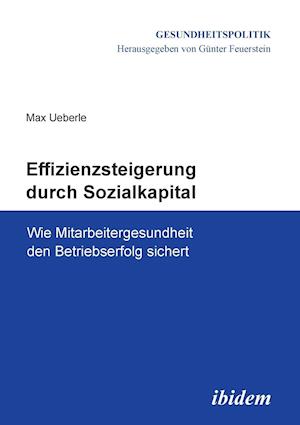 GESUNDHEITSPOLITIK
Herausgegeben von Günter Feuerstein

Max Ueberle

Effizienzsteigerung durch Sozialkapital

Wie Mitarbeitergesundheit den Betriebserfolg sichert

ibidem